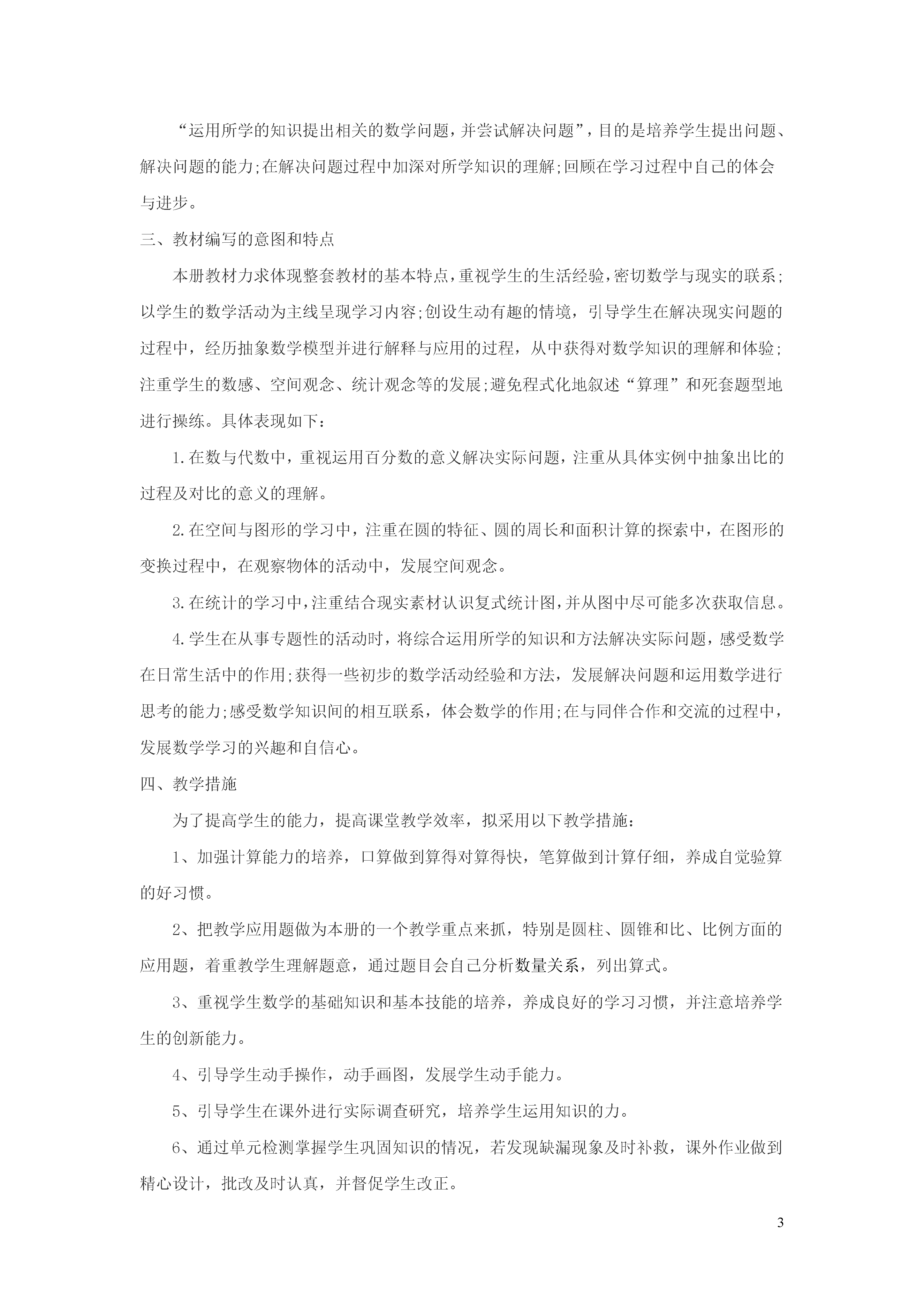 “运用所学的知识提出相关的数学问题，并尝试解决问题”，目的是培养学生提出问题、解决问题的能力;在解决问题过程中加深对所学知识的理解;回顾在学习过程中自己的体会与进步。

三、教材编写的意图和特点

本册教材力求体现整套教材的基本特点，重视学生的生活经验，密切数学与现实的联系;以学生的数学活动为主线呈现学习内容;创设生动有趣的情境，引导学生在解决现实问题的过程中，经历抽象数学模型并进行解释与应用的过程，从中获得对数学知识的理解和体验;注重学生的数感、空间观念、统计观念等的发展;避免程式化地叙述“算理”和死套题型地进行操练。具体表现如下：

1.在数与代数中，重视运用百分数的意义解决实际问题，注重从具体实例中抽象出比的过程及对比的意义的理解。

2.在空间与图形的学习中，注重在圆的特征、圆的周长和面积计算的探索中，在图形的变换过程中，在观察物体的活动中，发展空间观念。

3.在统计的学习中，注重结合现实素材认识复式统计图，并从图中尽可能多次获取信息。

4.学生在从事专题性的活动时，将综合运用所学的知识和方法解决实际问题，感受数学在日常生活中的作用;获得一些初步的数学活动经验和方法，发展解决问题和运用数学进行思考的能力;感受数学知识间的相互联系，体会数学的作用;在与同伴合作和交流的过程中，发展数学学习的兴趣和自信心。

四、教学措施

为了提高学生的能力，提高课堂教学效率，拟采用以下教学措施：

1、加强计算能力的培养，口算做到算得对算得快，笔算做到计算仔细，养成自觉验算的好习惯。

2、把教学应用题做为本册的一个教学重点来抓，特别是圆柱、圆锥和比、比例方面的应用题，着重教学生理解题意，通过题目会自己分析数量关系，列出算式。

3、重视学生数学的基础知识和基本技能的培养，养成良好的学习习惯，并注意培养学生的创新能力。

4、引导学生动手操作，动手画图，发展学生动手能力。

5、引导学生在课外进行实际调查研究，培养学生运用知识的力。

6、通过单元检测掌握学生巩固知识的情况，若发现缺漏现象及时补救，课外作业做到精心设计，批改及时认真，并督促学生改正。

3